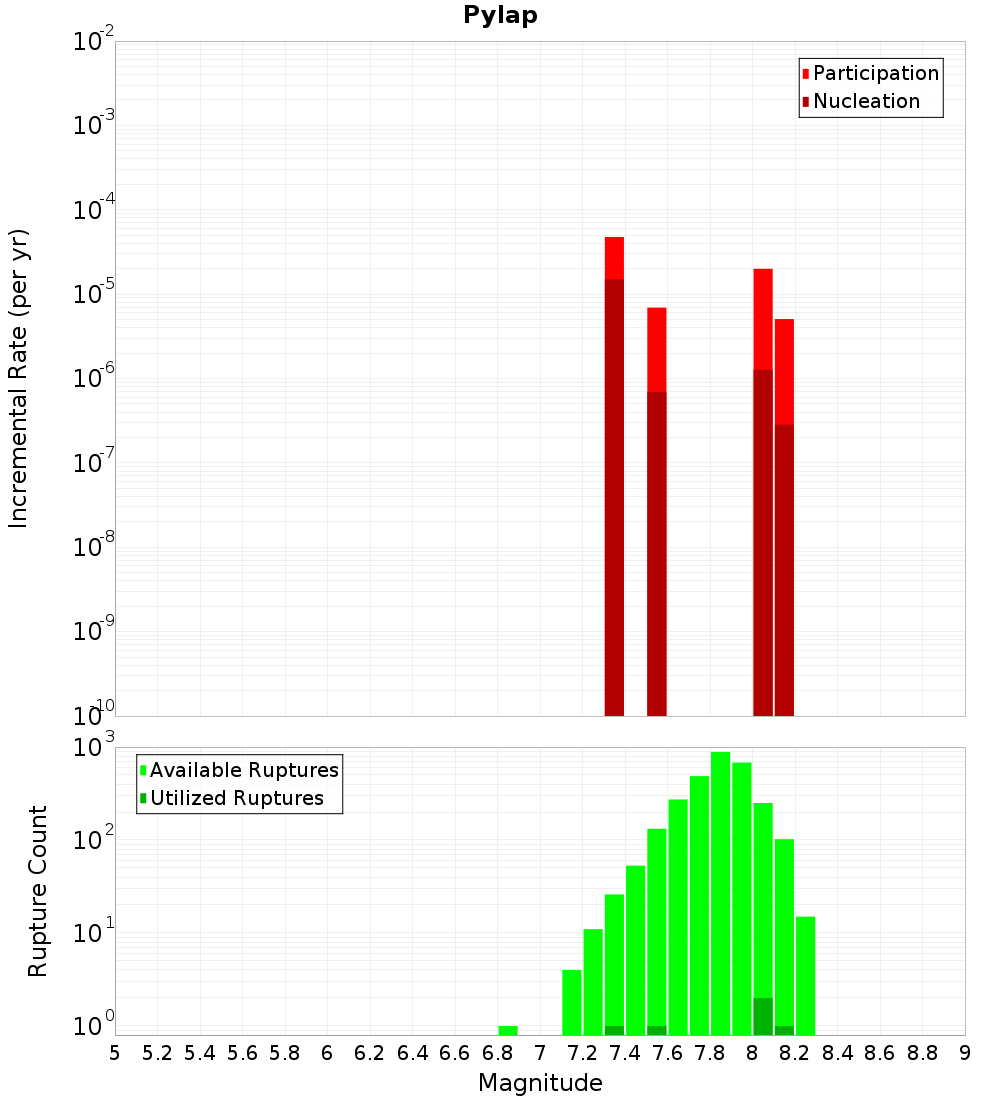 Pylap

Participation
Nucleation

Incremental Rate (per yr)

$10^{-2}$
$10^{-3}$
$10^{-4}$
$10^{-5}$
$10^{-6}$
$10^{-7}$
$10^{-8}$
$10^{-9}$
$10^{-10}$

Available Ruptures
Utilized Ruptures

Rupture Count

$10^{3}$
$10^{2}$
$10^{1}$
$10^{0}$

5 5.2 5.4 5.6 5.8 6 6.2 6.4 6.6 6.8 7 7.2 7.4 7.6 7.8 8 8.2 8.4 8.6 8.8 9

Magnitude